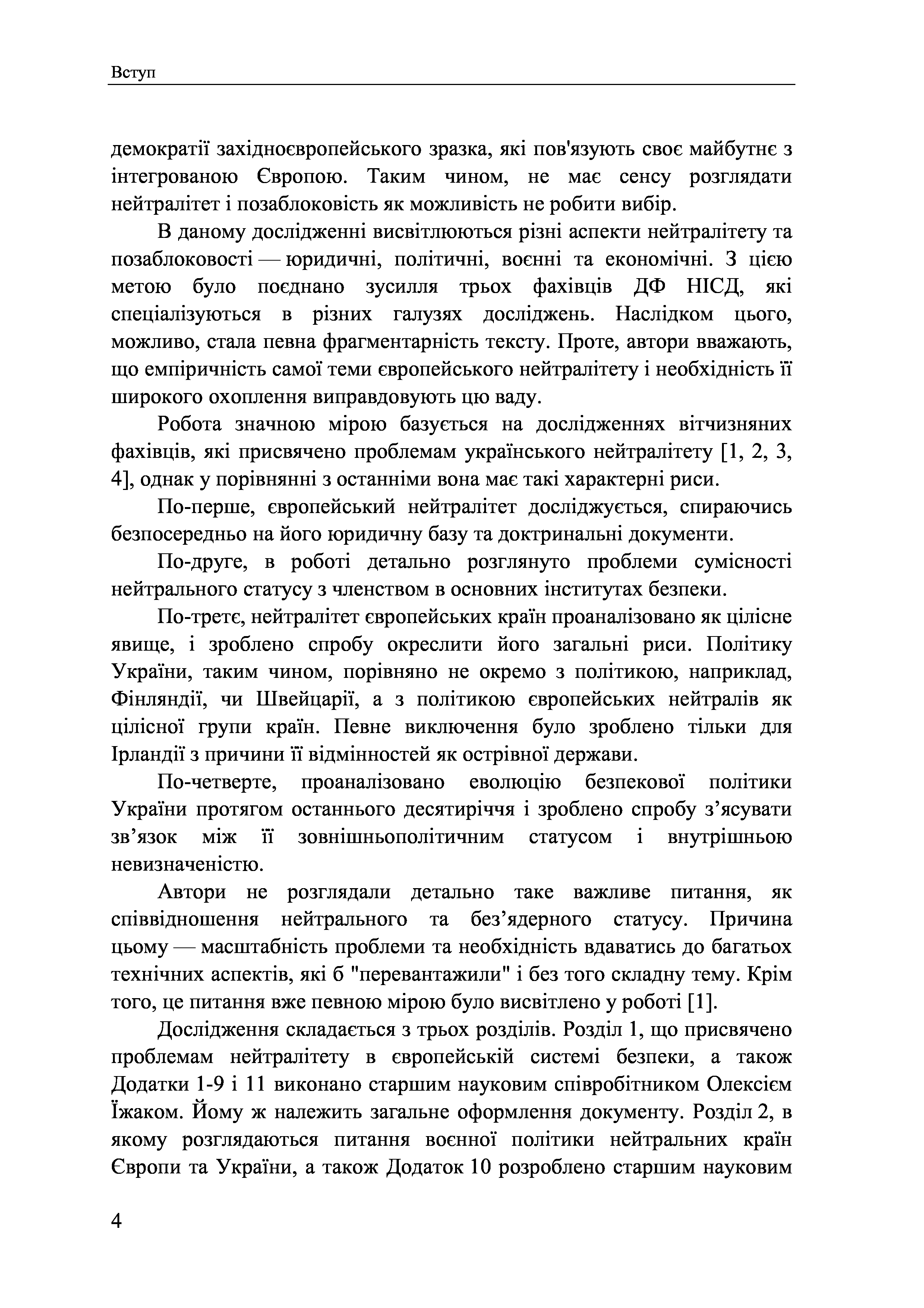 Вступ

демократії західноєвропейського зразка, які пов'язують своє майбутнє з інтегрованою Європою. Таким чином, не має сенсу розглядати нейтралітет і позаблоковість як можливість не робити вибір.

В даному дослідженні висвітлюються різні аспекти нейтралітету та позаблоковості — юридичні, політичні, воєнні та економічні. З цією метою було поєднано зусилля трьох фахівців ДФ НІСД, які спеціалізуються в різних галузях досліджень. Наслідком цього, можливо, стала певна фрагментарність тексту. Проте, автори вважають, що емпіричність самої теми європейського нейтралітету і необхідність її широкого охоплення виправдовують цю ваду.

Робота значною мірою базується на дослідженнях вітчизняних фахівців, які присвячено проблемам українського нейтралітету [1, 2, 3, 4], однак у порівнянні з останніми вона має такі характерні риси.

По-перше, європейський нейтралітет досліджується, спираючись безпосередньо на його юридичну базу та доктринальні документи.

По-друге, в роботі детально розглянуто проблеми сумісності нейтрального статусу з членством в основних інститутах безпеки.

По-третє, нейтралітет європейських країн проаналізовано як цілісне явище, і зроблено спробу окреслити його загальні риси. Політику України, таким чином, порівняно не окремо з політикою, наприклад, Фінляндії, чи Швейцарії, а з політикою європейських нейтралів як цілісної групи країн. Певне виключення було зроблено тільки для Ірландії з причини її відмінностей як острівної держави.

По-четверте, проаналізовано еволюцію безпекової політики України протягом останнього десятиріччя і зроблено спробу з’ясувати зв’язок між її зовнішньополітичним статусом і внутрішньою невизначеністю.

Автори не розглядали детально таке важливе питання, як співвідношення нейтрального та без’ядерного статусу. Причина цьому — масштабність проблеми та необхідність вдаватись до багатьох технічних аспектів, які б "перевантажили" і без того складну тему. Крім того, це питання вже певною мірою було висвітлено у роботі [1].

Дослідження складається з трьох розділів. Розділ 1, що присвячено проблемам нейтралітету в європейській системі безпеки, а також Додатки 1-9 і 11 виконано старшим науковим співробітником Олексієм Їжаком. Йому ж належить загальне оформлення документу. Розділ 2, в якому розглядаються питання воєнної політики нейтральних країн Європи та України, а також Додаток 10 розроблено старшим науковим

4